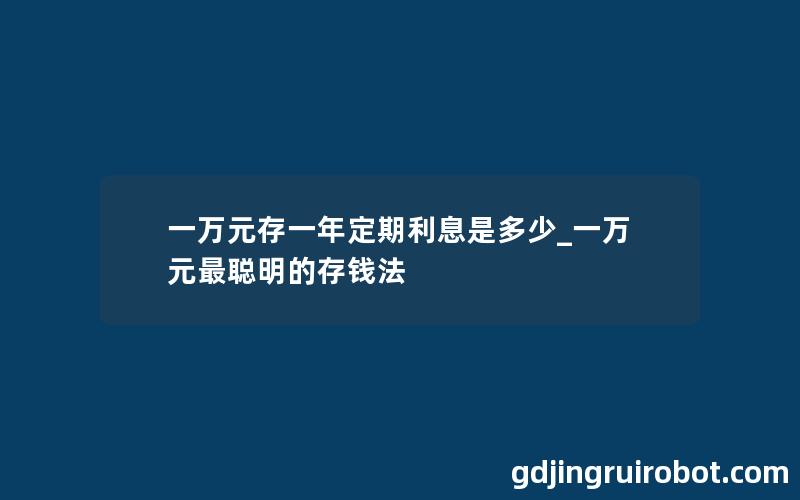 一万元存一年定期利息是多少_一万元最聪明的存钱法

gdjingruirobot.com